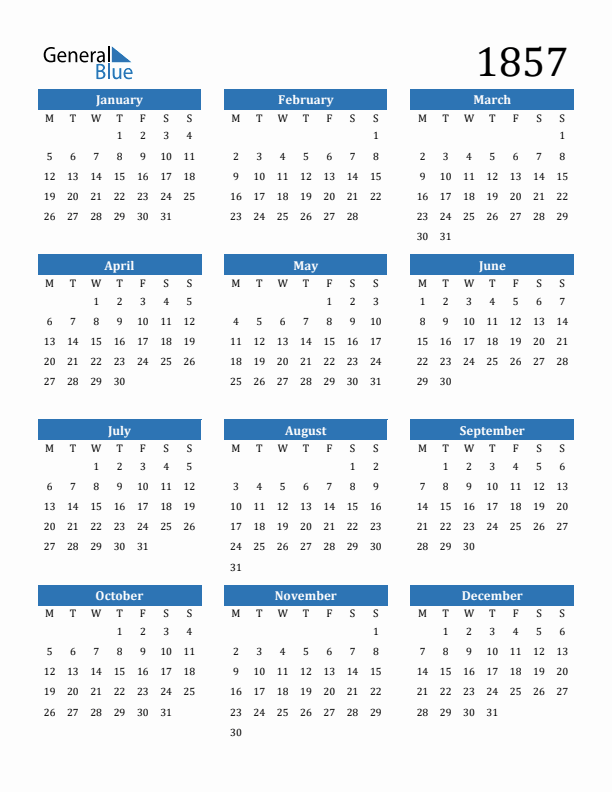 General Blue

1857

January
| M | T | W | T | F | S | S |
|---|---|---|---|---|---|---|
| | | | 1 | 2 | 3 | 4 |
| 5 | 6 | 7 | 8 | 9 | 10 | 11 |
| 12 | 13 | 14 | 15 | 16 | 17 | 18 |
| 19 | 20 | 21 | 22 | 23 | 24 | 25 |
| 26 | 27 | 28 | 29 | 30 | 31 | |

February
| M | T | W | T | F | S | S |
|---|---|---|---|---|---|---|
| | | | | | | 1 |
| 2 | 3 | 4 | 5 | 6 | 7 | 8 |
| 9 | 10 | 11 | 12 | 13 | 14 | 15 |
| 16 | 17 | 18 | 19 | 20 | 21 | 22 |
| 23 | 24 | 25 | 26 | 27 | 28 | |

March
| M | T | W | T | F | S | S |
|---|---|---|---|---|---|---|
| | | | | | | 1 |
| 2 | 3 | 4 | 5 | 6 | 7 | 8 |
| 9 | 10 | 11 | 12 | 13 | 14 | 15 |
| 16 | 17 | 18 | 19 | 20 | 21 | 22 |
| 23 | 24 | 25 | 26 | 27 | 28 | 29 |
| 30 | 31 | | | | | |

April
| M | T | W | T | F | S | S |
|---|---|---|---|---|---|---|
| | | 1 | 2 | 3 | 4 | 5 |
| 6 | 7 | 8 | 9 | 10 | 11 | 12 |
| 13 | 14 | 15 | 16 | 17 | 18 | 19 |
| 20 | 21 | 22 | 23 | 24 | 25 | 26 |
| 27 | 28 | 29 | 30 | | | |

May
| M | T | W | T | F | S | S |
|---|---|---|---|---|---|---|
| | | | | 1 | 2 | 3 |
| 4 | 5 | 6 | 7 | 8 | 9 | 10 |
| 11 | 12 | 13 | 14 | 15 | 16 | 17 |
| 18 | 19 | 20 | 21 | 22 | 23 | 24 |
| 25 | 26 | 27 | 28 | 29 | 30 | 31 |

June
| M | T | W | T | F | S | S |
|---|---|---|---|---|---|---|
| 1 | 2 | 3 | 4 | 5 | 6 | 7 |
| 8 | 9 | 10 | 11 | 12 | 13 | 14 |
| 15 | 16 | 17 | 18 | 19 | 20 | 21 |
| 22 | 23 | 24 | 25 | 26 | 27 | 28 |
| 29 | 30 | | | | | |

July
| M | T | W | T | F | S | S |
|---|---|---|---|---|---|---|
| | | 1 | 2 | 3 | 4 | 5 |
| 6 | 7 | 8 | 9 | 10 | 11 | 12 |
| 13 | 14 | 15 | 16 | 17 | 18 | 19 |
| 20 | 21 | 22 | 23 | 24 | 25 | 26 |
| 27 | 28 | 29 | 30 | 31 | | |

August
| M | T | W | T | F | S | S |
|---|---|---|---|---|---|---|
| | | | | | 1 | 2 |
| 3 | 4 | 5 | 6 | 7 | 8 | 9 |
| 10 | 11 | 12 | 13 | 14 | 15 | 16 |
| 17 | 18 | 19 | 20 | 21 | 22 | 23 |
| 24 | 25 | 26 | 27 | 28 | 29 | 30 |
| 31 | | | | | | |

September
| M | T | W | T | F | S | S |
|---|---|---|---|---|---|---|
| | 1 | 2 | 3 | 4 | 5 | 6 |
| 7 | 8 | 9 | 10 | 11 | 12 | 13 |
| 14 | 15 | 16 | 17 | 18 | 19 | 20 |
| 21 | 22 | 23 | 24 | 25 | 26 | 27 |
| 28 | 29 | 30 | | | | |

October
| M | T | W | T | F | S | S |
|---|---|---|---|---|---|---|
| | | | 1 | 2 | 3 | 4 |
| 5 | 6 | 7 | 8 | 9 | 10 | 11 |
| 12 | 13 | 14 | 15 | 16 | 17 | 18 |
| 19 | 20 | 21 | 22 | 23 | 24 | 25 |
| 26 | 27 | 28 | 29 | 30 | 31 | |

November
| M | T | W | T | F | S | S |
|---|---|---|---|---|---|---|
| | | | | | | 1 |
| 2 | 3 | 4 | 5 | 6 | 7 | 8 |
| 9 | 10 | 11 | 12 | 13 | 14 | 15 |
| 16 | 17 | 18 | 19 | 20 | 21 | 22 |
| 23 | 24 | 25 | 26 | 27 | 28 | 29 |
| 30 | | | | | | |

December
| M | T | W | T | F | S | S |
|---|---|---|---|---|---|---|
| | 1 | 2 | 3 | 4 | 5 | 6 |
| 7 | 8 | 9 | 10 | 11 | 12 | 13 |
| 14 | 15 | 16 | 17 | 18 | 19 | 20 |
| 21 | 22 | 23 | 24 | 25 | 26 | 27 |
| 28 | 29 | 30 | 31 | | | |